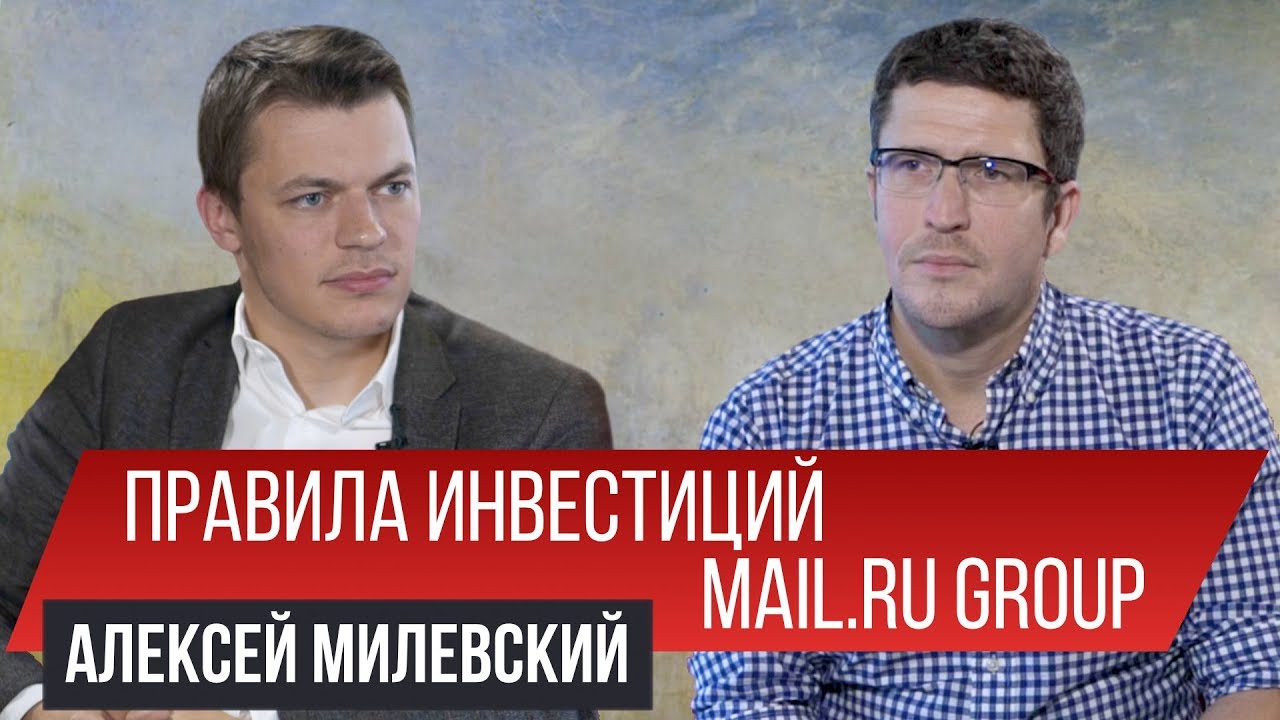 ПРАВИЛА ИНВЕСТИЦИЙ
MAIL.RU GROUP

АЛЕКСЕЙ МИЛЕВСКИЙ